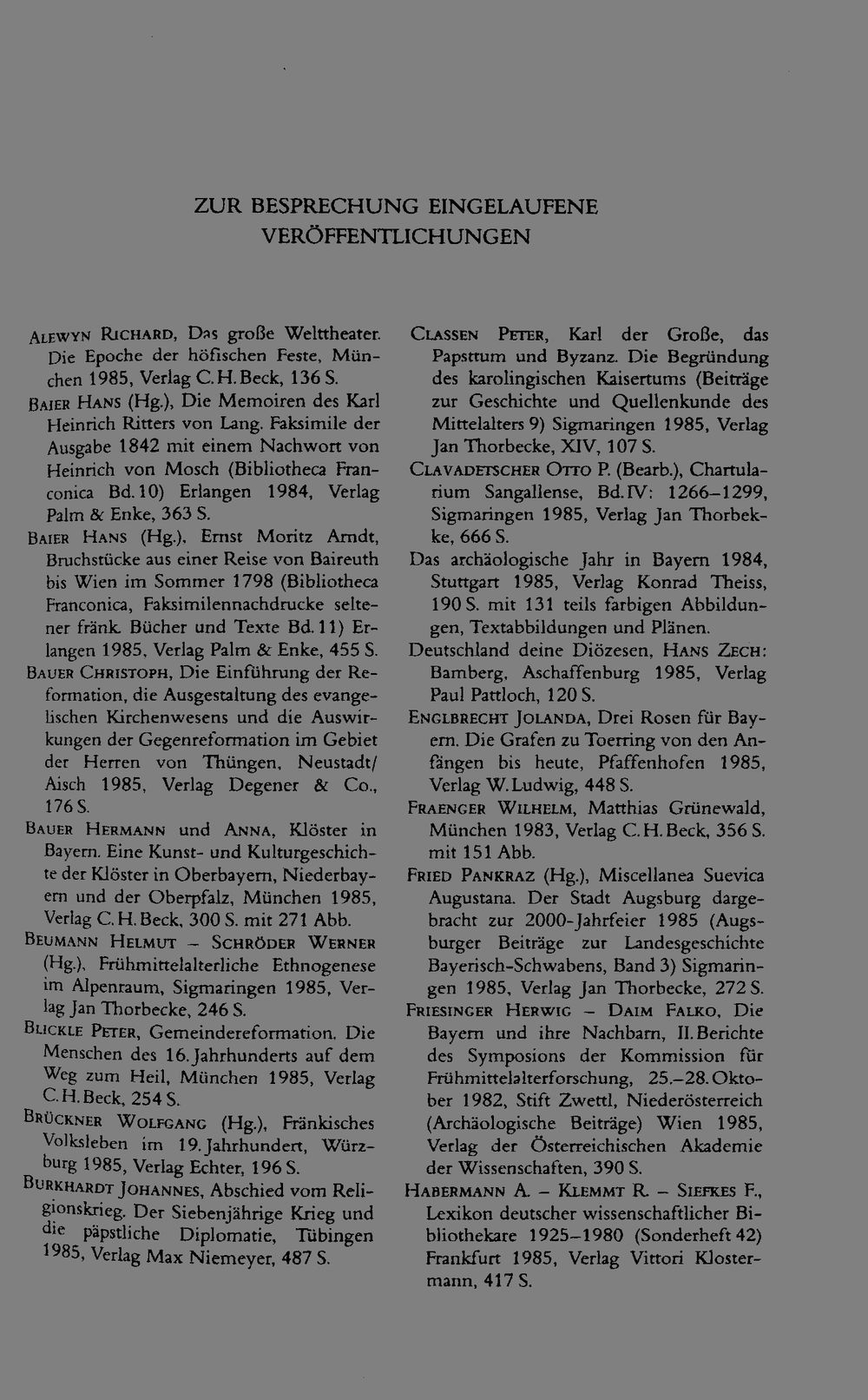 ZUR BESPRECHUNG EINGELAUFENE VERÖFFENTLICHUNGEN

Alewyn Richard, Das große Welttheater. Die Epoche der höfischen Feste, München 1985, Verlag C. H. Beck, 136 S.

Baier Hans (Hg.), Die Memoiren des Karl Heinrich Ritters von Lang. Faksimile der Ausgabe 1842 mit einem Nachwort von Heinrich von Mosch (Bibliotheca Franconica Bd. 10) Erlangen 1984, Verlag Palm & Enke, 363 S.

Baier Hans (Hg.), Ernst Moritz Arndt, Bruchstücke aus einer Reise von Baireuth bis Wien im Sommer 1798 (Bibliotheca Franconica, Faksimilennachdrucke seltener fränk. Bücher und Texte Bd. 11) Erlangen 1985, Verlag Palm & Enke, 455 S.

Bauer Christoph, Die Einführung der Reformation, die Ausgestaltung des evangelischen Kirchenwesens und die Auswirkungen der Gegenreformation im Gebiet der Herren von Thüngen, Neustadt/Aisch 1985, Verlag Degener & Co., 176 S.

Bauer Hermann und Anna, Klöster in Bayern. Eine Kunst- und Kulturgeschichte der Klöster in Oberbayern, Niederbayern und der Oberpfalz, München 1985, Verlag C. H. Beck, 300 S. mit 271 Abb.

Beumann Helmut – Schröder Werner (Hg.), Frühmittelalterliche Ethnogenese im Alpenraum, Sigmaringen 1985, Verlag Jan Thorbecke, 246 S.

Blickle Peter, Gemeindereformation. Die Menschen des 16. Jahrhunderts auf dem Weg zum Heil, München 1985, Verlag C. H. Beck, 254 S.

Brückner Wolfgang (Hg.), Fränkisches Volksleben im 19. Jahrhundert, Würzburg 1985, Verlag Echter, 196 S.

Burkhardt Johannes, Abschied vom Religionskrieg. Der Siebenjährige Krieg und die päpstliche Diplomatie, Tübingen 1985, Verlag Max Niemeyer, 487 S.

Classen Peter, Karl der Große, das Papsttum und Byzanz. Die Begründung des karolingischen Kaisertums (Beiträge zur Geschichte und Quellenkunde des Mittelalters 9) Sigmaringen 1985, Verlag Jan Thorbecke, XIV, 107 S.

Clavadetscher Otto P. (Bearb.), Chartularium Sangallense, Bd. IV: 1266–1299, Sigmaringen 1985, Verlag Jan Thorbekke, 666 S.

Das archäologische Jahr in Bayern 1984, Stuttgart 1985, Verlag Konrad Theiss, 190 S. mit 131 teils farbigen Abbildungen, Textabbildungen und Plänen.

Deutschland deine Diözesen, Hans Zech: Bamberg, Aschaffenburg 1985, Verlag Paul Pattloch, 120 S.

Englbrecht Jolanda, Drei Rosen für Bayern. Die Grafen zu Toerring von den Anfängen bis heute, Pfaffenhofen 1985, Verlag W. Ludwig, 448 S.

Fraenger Wilhelm, Matthias Grünewald, München 1983, Verlag C. H. Beck, 356 S. mit 151 Abb.

Fried Pankraz (Hg.), Miscellanea Suevica Augustana. Der Stadt Augsburg dargebracht zur 2000-Jahrfeier 1985 (Augsburger Beiträge zur Landesgeschichte Bayerisch-Schwabens, Band 3) Sigmaringen 1985, Verlag Jan Thorbecke, 272 S.

Friesinger Herwig – Daim Falko, Die Bayern und ihre Nachbarn, II. Berichte des Symposions der Kommission für Frühmittelalterforschung, 25.–28. Oktober 1982, Stift Zwettl, Niederösterreich (Archäologische Beiträge) Wien 1985, Verlag der Österreichischen Akademie der Wissenschaften, 390 S.

Habermann A. – Klemmt R. – Siefkes F., Lexikon deutscher wissenschaftlicher Bibliothekare 1925–1980 (Sonderheft 42) Frankfurt 1985, Verlag Vittori Klostermann, 417 S.